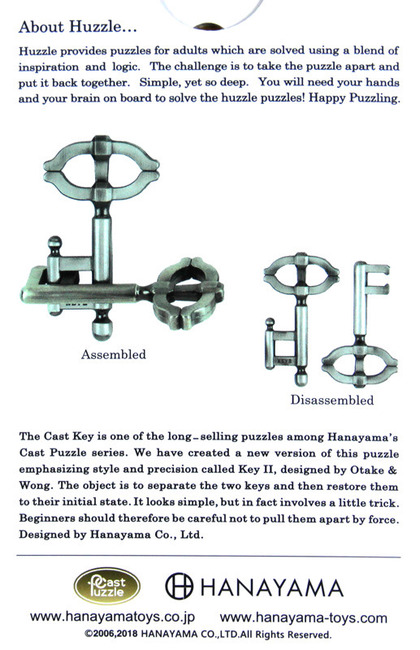 About Huzzle...

Huzzle provides puzzles for adults which are solved using a blend of inspiration and logic. The challenge is to take the puzzle apart and put it back together. Simple, yet so deep. You will need your hands and your brain on board to solve the huzzle puzzles! Happy Puzzling.

Assembled

Disassembled

The Cast Key is one of the long-selling puzzles among Hanayama's Cast Puzzle series. We have created a new version of this puzzle emphasizing style and precision called Key II, designed by Otake & Wong. The object is to separate the two keys and then restore them to their initial state. It looks simple, but in fact involves a little trick. Beginners should therefore be careful not to pull them apart by force. Designed by Hanayama Co., Ltd.

Cast Puzzle

HANAYAMA

www.hanayamatoys.co.jp www.hanayama-toys.com

©2006,2018 HANAYAMA CO.,LTD.All Rights Reserved.